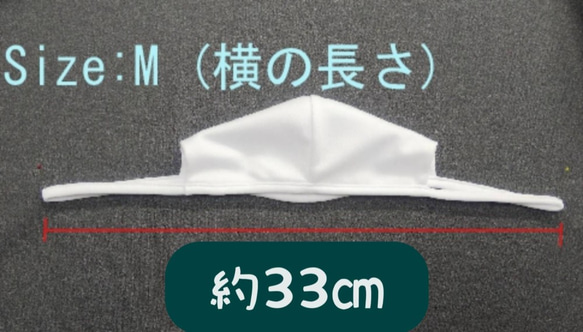 Size:M (横の長さ)

約33㎝